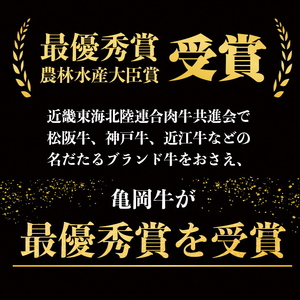 最優秀賞
農林水産大臣賞
受賞

近畿東海北陸連合肉牛共進会で
松阪牛、神戸牛、近江牛などの
名だたるブランド牛をおさえ、

亀岡牛が
最優秀賞を受賞